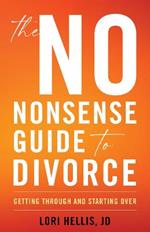 the NO NONSENSE GUIDE to DIVORCE

GETTING THROUGH AND STARTING OVER

LORI HELLIS, JD